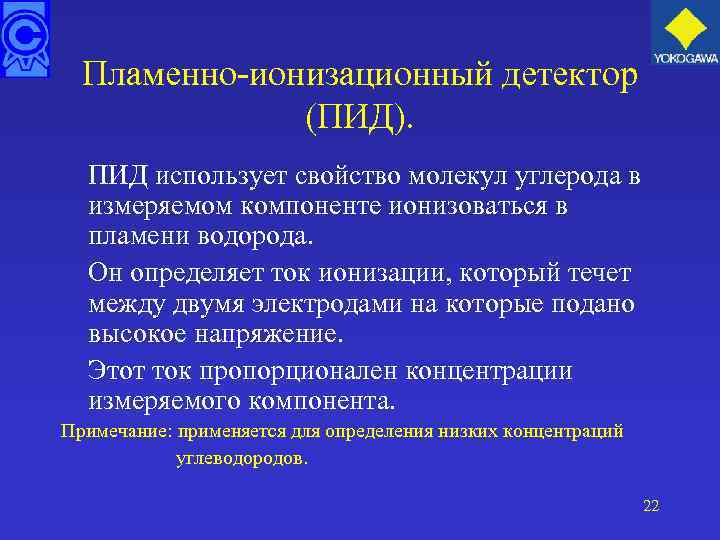 YOKOGAWA

Пламенно-ионизационный детектор (ПИД).

ПИД использует свойство молекул углерода в измеряемом компоненте ионизоваться в пламени водорода.

Он определяет ток ионизации, который течет между двумя электродами на которые подано высокое напряжение.

Этот ток пропорционален концентрации измеряемого компонента.

Примечание: применяется для определения низких концентраций углеводородов.

22